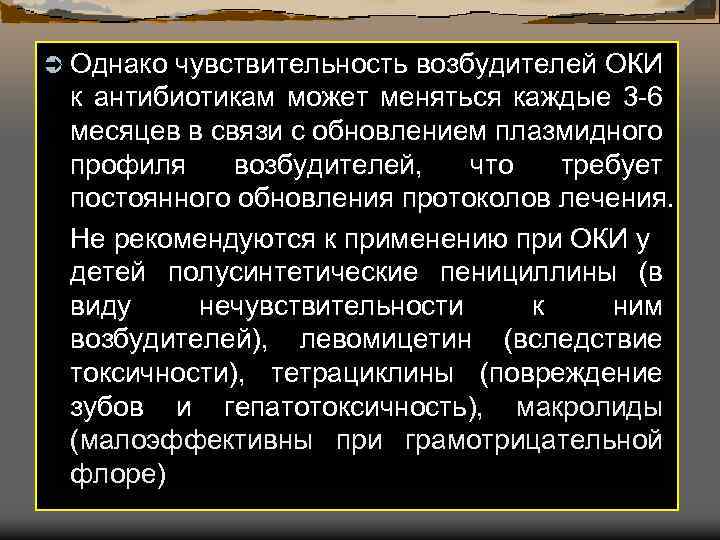 Однако чувствительность возбудителей ОКИ к антибиотикам может меняться каждые 3-6 месяцев в связи с обновлением плазмидного профиля возбудителей, что требует постоянного обновления протоколов лечения.

Не рекомендуются к применению при ОКИ у детей полусинтетические пенициллины (в виду нечувствительности к ним возбудителей), левомицетин (вследствие токсичности), тетрациклины (повреждение зубов и гепатотоксичность), макролиды (малоэффективны при грамотрицательной флоре)